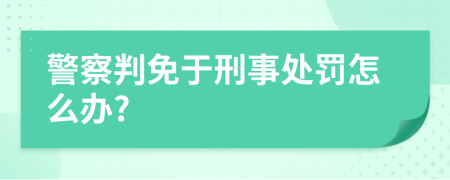 警察判免于刑事处罚怎么办?